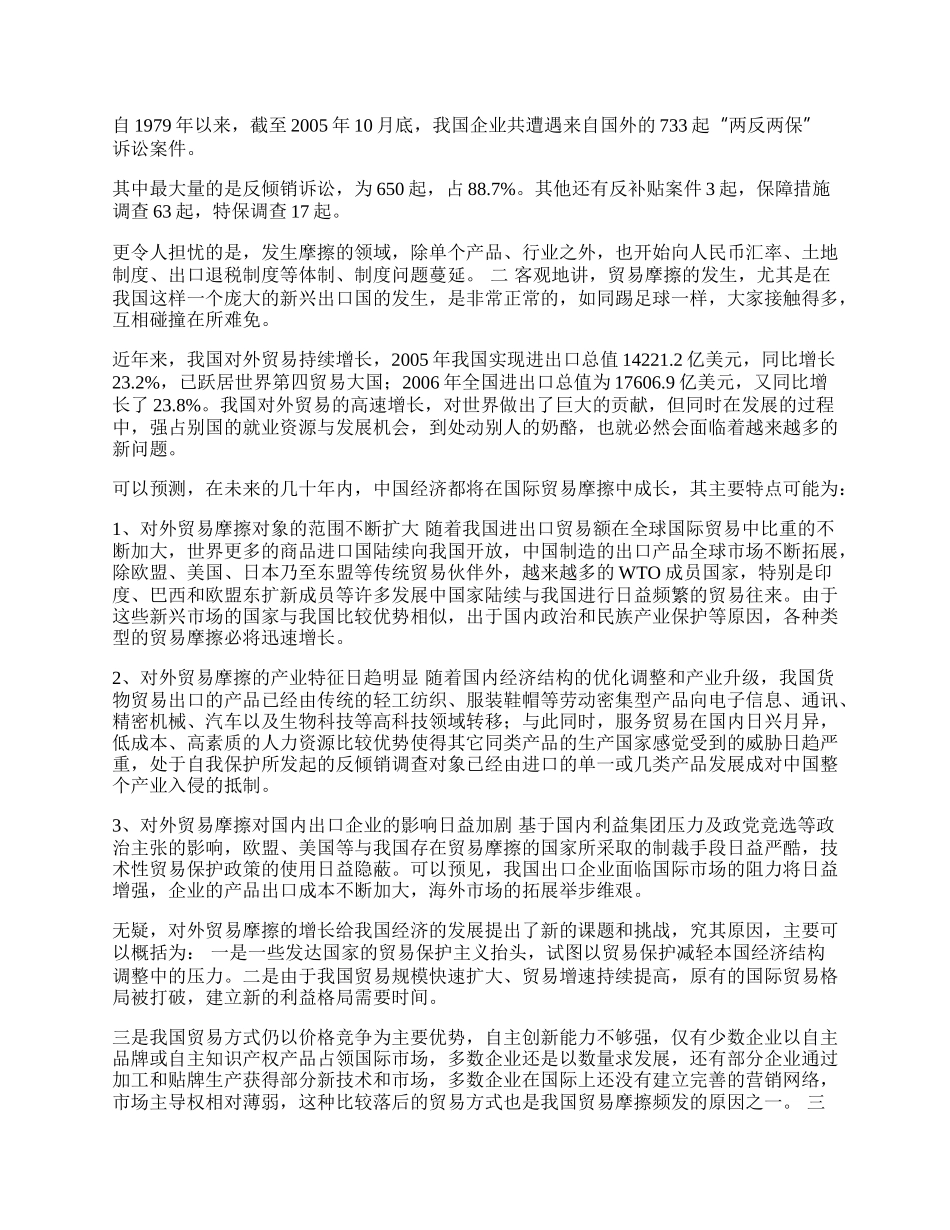 自 1979 年以来，截至 2005 年 10 月底，我国企业共遭遇来自国外的 733 起“两反两保”诉讼案件。

其中最大量的是反倾销诉讼，为 650 起，占 88.7%。其他还有反补贴案件 3 起，保障措施调查 63 起，特保调查 17 起。

更令人担忧的是，发生摩擦的领域，除单个产品、行业之外，也开始向人民币汇率、土地制度、出口退税制度等体制、制度问题蔓延。 二 客观地讲，贸易摩擦的发生，尤其是在我国这样一个庞大的新兴出口国的发生，是非常正常的，如同踢足球一样，大家接触得多，互相碰撞在所难免。

近年来，我国对外贸易持续增长，2005 年我国实现进出口总值 14221.2 亿美元，同比增长 23.2%，已跃居世界第四贸易大国；2006 年全国进出口总值为 17606.9 亿美元，又同比增长了 23.8%。我国对外贸易的高速增长，对世界做出了巨大的贡献，但同时在发展的过程中，强占别国的就业资源与发展机会，到处动别人的奶酪，也就必然会面临着越来越多的新问题。

可以预测，在未来的几十年内，中国经济都将在国际贸易摩擦中成长，其主要特点可能为：

1、对外贸易摩擦对象的范围不断扩大 随着我国进出口贸易额在全球国际贸易中比重的不断加大，世界更多的商品进口国陆续向我国开放，中国制造的出口产品全球市场不断拓展，除欧盟、美国、日本乃至东盟等传统贸易伙伴外，越来越多的 WTO 成员国家，特别是印度、巴西和欧盟东扩新成员等许多发展中国家陆续与我国进行日益频繁的贸易往来。由于这些新兴市场的国家与我国比较优势相似，出于国内政治和民族产业保护等原因，各种类型的贸易摩擦必将迅速增长。

2、对外贸易摩擦的产业特征日趋明显 随着国内经济结构的优化调整和产业升级，我国货物贸易出口的产品已经由传统的轻工纺织、服装鞋帽等劳动密集型产品向电子信息、通讯、精密机械、汽车以及生物科技等高科技领域转移；与此同时，服务贸易在国内日兴月异，低成本、高素质的人力资源比较优势使得其它同类产品的生产国家感觉受到的威胁日趋严重，处于自我保护所发起的反倾销调查对象已经由进口的单一或几类产品发展成对中国整个产业入侵的抵制。

3、对外贸易摩擦对国内出口企业的影响日益加剧 基于国内利益集团压力及政党竞选等政治主张的影响，欧盟、美国等与我国存在贸易摩擦的国家所采取的制裁手段日益严酷，技术性贸易保护政策的使用日益隐蔽。可以预见，我国出口企业面临国际市场的阻力将日益增强，企业的产品出口成本不断加大，海外市场的拓展举步维艰。

无疑，对外贸易摩擦的增长给我国经济的发展提出了新的课题和挑战，究其原因，主要可以概括为： 一是一些发达国家的贸易保护主义抬头，试图以贸易保护减轻本国经济结构调整中的压力。二是由于我国贸易规模快速扩大、贸易增速持续提高，原有的国际贸易格局被打破，建立新的利益格局需要时间。

三是我国贸易方式仍以价格竞争为主要优势，自主创新能力不够强，仅有少数企业以自主品牌或自主知识产权产品占领国际市场，多数企业还是以数量求发展，还有部分企业通过加工和贴牌生产获得部分新技术和市场，多数企业在国际上还没有建立完善的营销网络，市场主导权相对薄弱，这种比较落后的贸易方式也是我国贸易摩擦频发的原因之一。 三